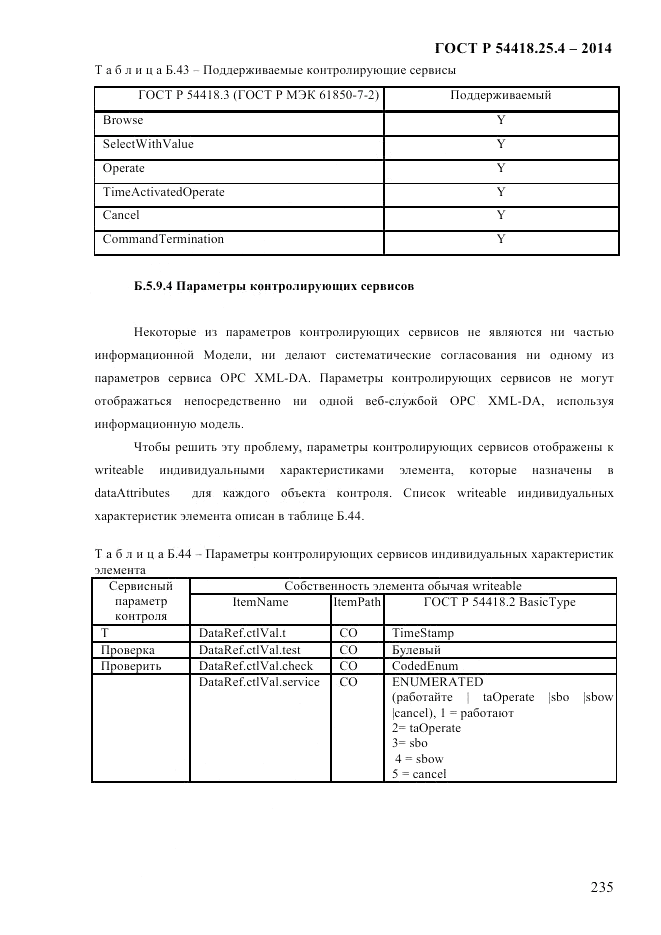 ГОСТ Р 54418.25.4 – 2014

Т а б л и ц а Б.43 – Поддерживаемые контролирующие сервисы

| ГОСТ Р 54418.3 (ГОСТ Р МЭК 61850-7-2) | Поддерживаемый |
|---|---|
| Browse | Y |
| SelectWithValue | Y |
| Operate | Y |
| TimeActivatedOperate | Y |
| Cancel | Y |
| CommandTermination | Y |

Б.5.9.4 Параметры контролирующих сервисов

Некоторые из параметров контролирующих сервисов не являются ни частью информационной Модели, ни делают систематические согласования ни одному из параметров сервиса OPC XML-DA. Параметры контролирующих сервисов не могут отображаться непосредственно ни одной веб-службой OPC XML-DA, используя информационную модель.

Чтобы решить эту проблему, параметры контролирующих сервисов отображены к writeable индивидуальными характеристиками элемента, которые назначены в dataAttributes для каждого объекта контроля. Список writeable индивидуальных характеристик элемента описан в таблице Б.44.

Т а б л и ц а Б.44 – Параметры контролирующих сервисов индивидуальных характеристик элемента

| Сервисный параметр контроля | Собственность элемента обычая writeable | | |
|---|---|---|---|
| | ItemName | ItemPath | ГОСТ Р 54418.2 BasicType |
| T | DataRef.ctlVal.t | CO | TimeStamp |
| Проверка | DataRef.ctlVal.test | CO | Булевый |
| Проверить | DataRef.ctlVal.check | CO | CodedEnum |
| | DataRef.ctlVal.service | CO | ENUMERATED (работайте \| taOperate \|sbo \|sbow \|cancel), 1 = работают 2= taOperate 3= sbo 4 = sbow 5 = cancel |

235